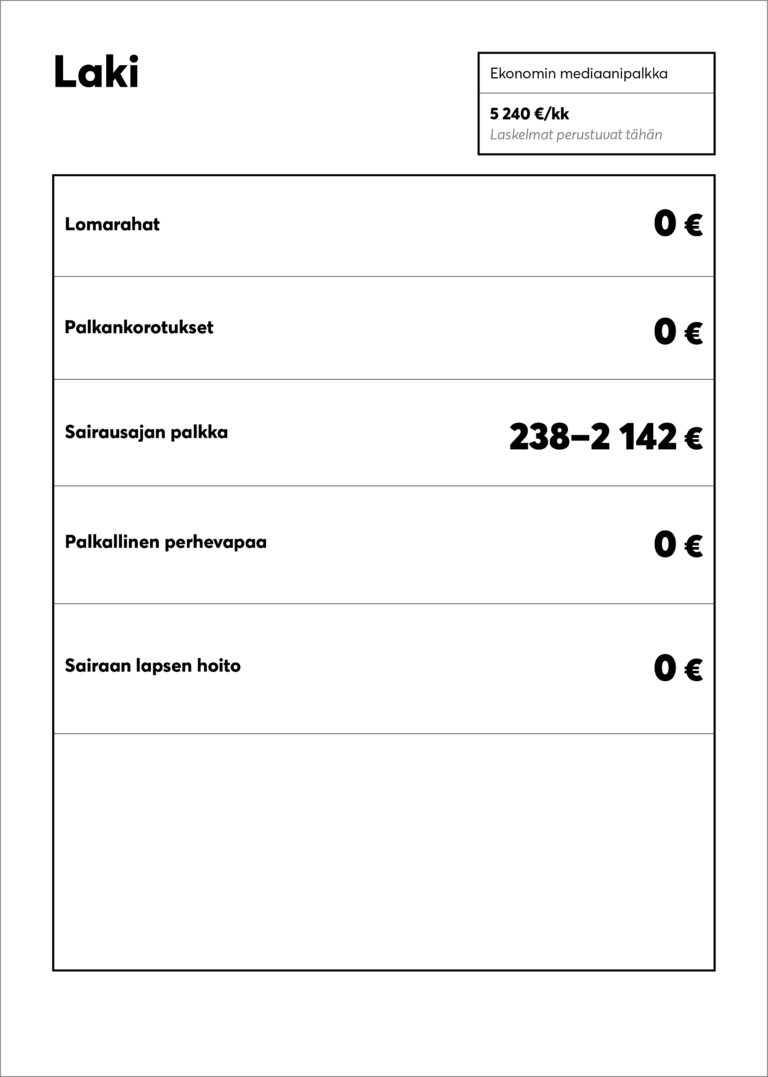 Laki

Ekonomin mediaanipalkka

5 240 €/kk
Laskelmat perustuvat tähän

Lomarahat
0 €

Palkankorotukset
0 €

Sairausajan palkka
238–2 142 €

Palkallinen perhevapaa
0 €

Sairaan lapsen hoito
0 €